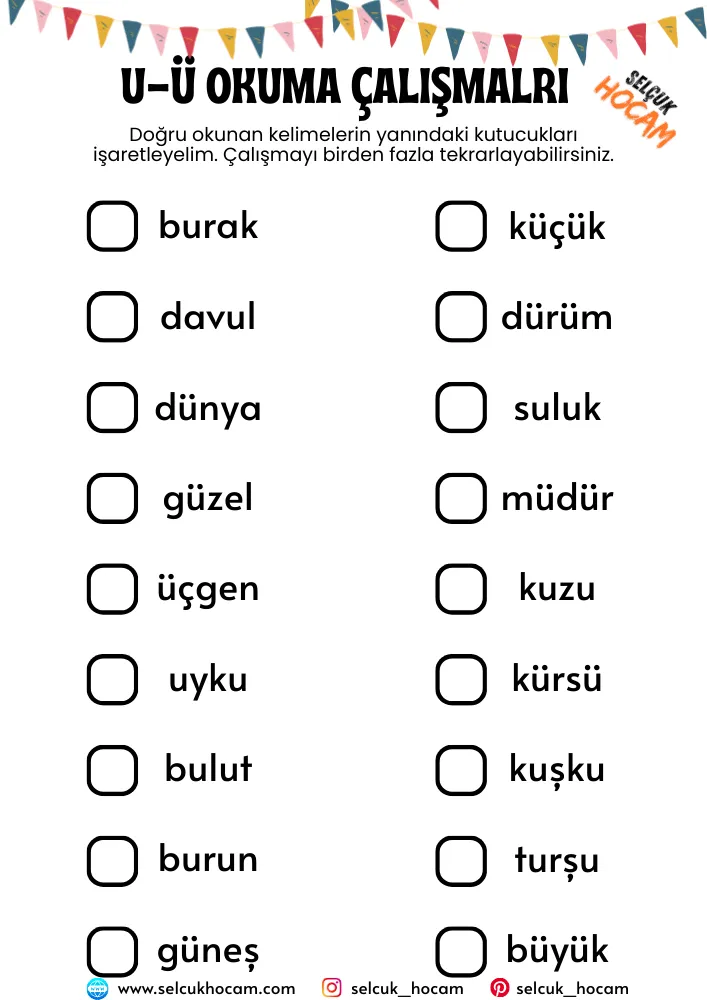 U-Ü OKUMA ÇALIŞMALRI

SELÇUK HOCAM

Doğru okunan kelimelerin yanındaki kutucukları işaretleyelim. Çalışmayı birden fazla tekrarlayabilirsiniz.

burak

davul

dünya

güzel

üçgen

uyku

bulut

burun

güneş

küçük

dürüm

suluk

müdür

kuzu

kürsü

kuşku

turşu

büyük

www.selcukhocam.com selcuk_hocam selcuk_hocam